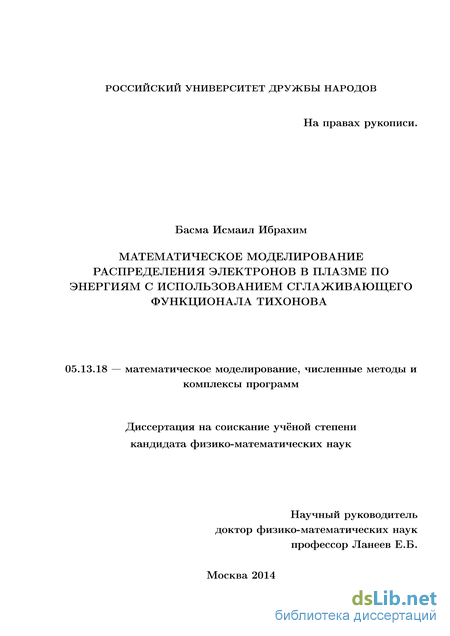 РОССИЙСКИЙ УНИВЕРСИТЕТ ДРУЖБЫ НАРОДОВ

На правах рукописи.

Басма Исмаил Ибрахим

МАТЕМАТИЧЕСКОЕ МОДЕЛИРОВАНИЕ РАСПРЕДЕЛЕНИЯ ЭЛЕКТРОНОВ В ПЛАЗМЕ ПО ЭНЕРГИЯМ С ИСПОЛЬЗОВАНИЕМ СГЛАЖИВАЮЩЕГО ФУНКЦИОНАЛА ТИХОНОВА

05.13.18 — математическое моделирование, численные методы и комплексы программ

Диссертация на соискание учёной степени кандидата физико-математических наук

Научный руководитель
доктор физико-математических наук
профессор Ланеев Е.Б.

Москва 2014

dsLib.net
библиотека диссертаций